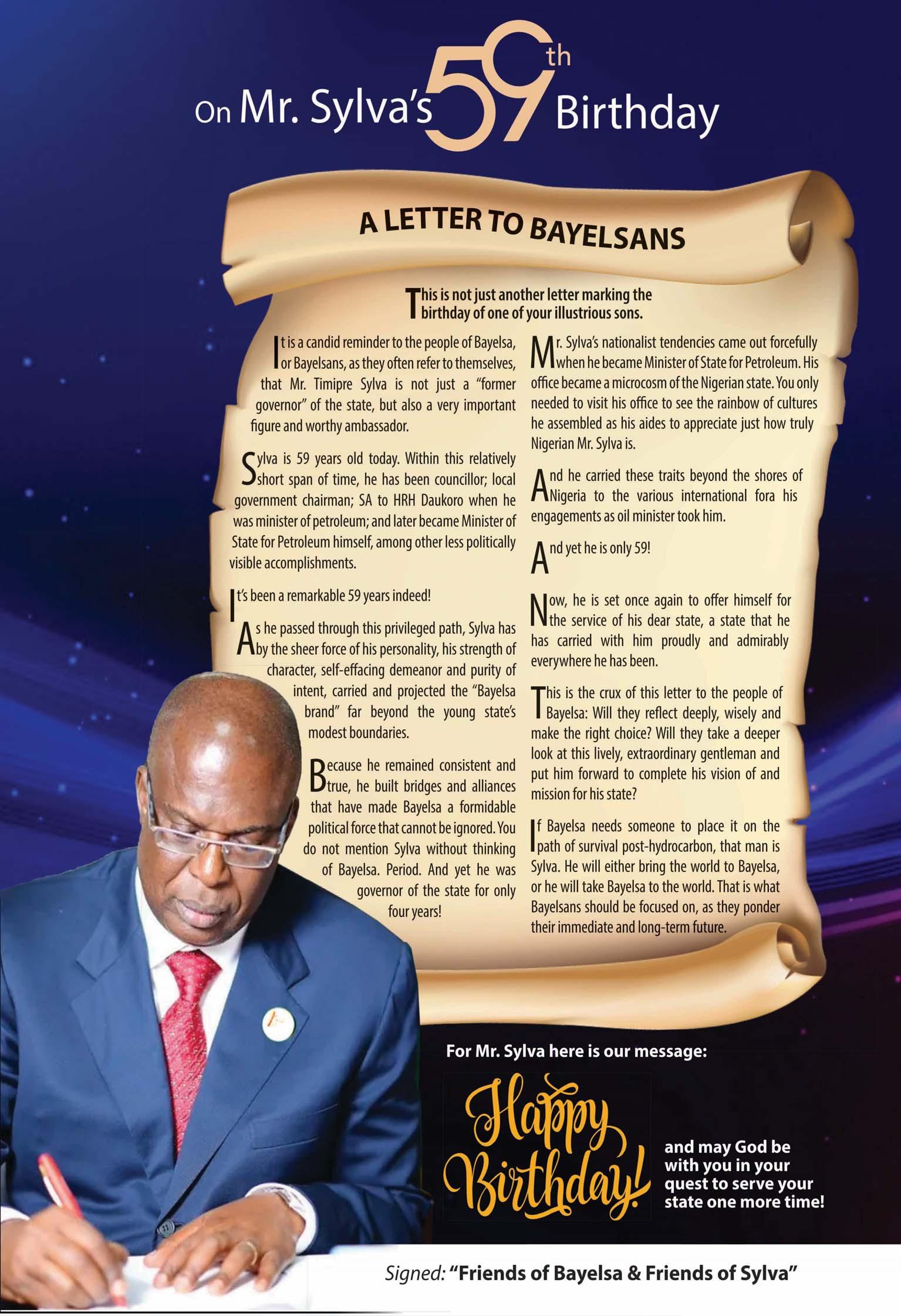 On Mr. Sylva's 59th Birthday

A LETTER TO BAYELSANS

This is not just another letter marking the birthday of one of your illustrious sons.

It is a candid reminder to the people of Bayelsa, or Bayelsans, as they often refer to themselves, that Mr. Timipre Sylva is not just a "former governor" of the state, but also a very important figure and worthy ambassador.

Sylva is 59 years old today. Within this relatively short span of time, he has been councillor; local government chairman; SA to HRH Daukoro when he was minister of petroleum; and later became Minister of State for Petroleum himself, among other less politically visible accomplishments.

It's been a remarkable 59 years indeed!

As he passed through this privileged path, Sylva has by the sheer force of his personality, his strength of character, self-effacing demeanor and purity of intent, carried and projected the "Bayelsa brand" far beyond the young state's modest boundaries.

Because he remained consistent and true, he built bridges and alliances that have made Bayelsa a formidable political force that cannot be ignored. You do not mention Sylva without thinking of Bayelsa. Period. And yet he was governor of the state for only four years!

Mr. Sylva's nationalist tendencies came out forcefully when he became Minister of State for Petroleum. His office became a microcosm of the Nigerian state. You only needed to visit his office to see the rainbow of cultures he assembled as his aides to appreciate just how truly Nigerian Mr. Sylva is.

And he carried these traits beyond the shores of Nigeria to the various international fora his engagements as oil minister took him.

And yet he is only 59!

Now, he is set once again to offer himself for the service of his dear state, a state that he has carried with him proudly and admirably everywhere he has been.

This is the crux of this letter to the people of Bayelsa: Will they reflect deeply, wisely and make the right choice? Will they take a deeper look at this lively, extraordinary gentleman and put him forward to complete his vision of and mission for his state?

If Bayelsa needs someone to place it on the path of survival post-hydrocarbon, that man is Sylva. He will either bring the world to Bayelsa, or he will take Bayelsa to the world. That is what Bayelsans should be focused on, as they ponder their immediate and long-term future.

For Mr. Sylva here is our message:

Happy Birthday!

and may God be with you in your quest to serve your state one more time!

Signed: "Friends of Bayelsa & Friends of Sylva"